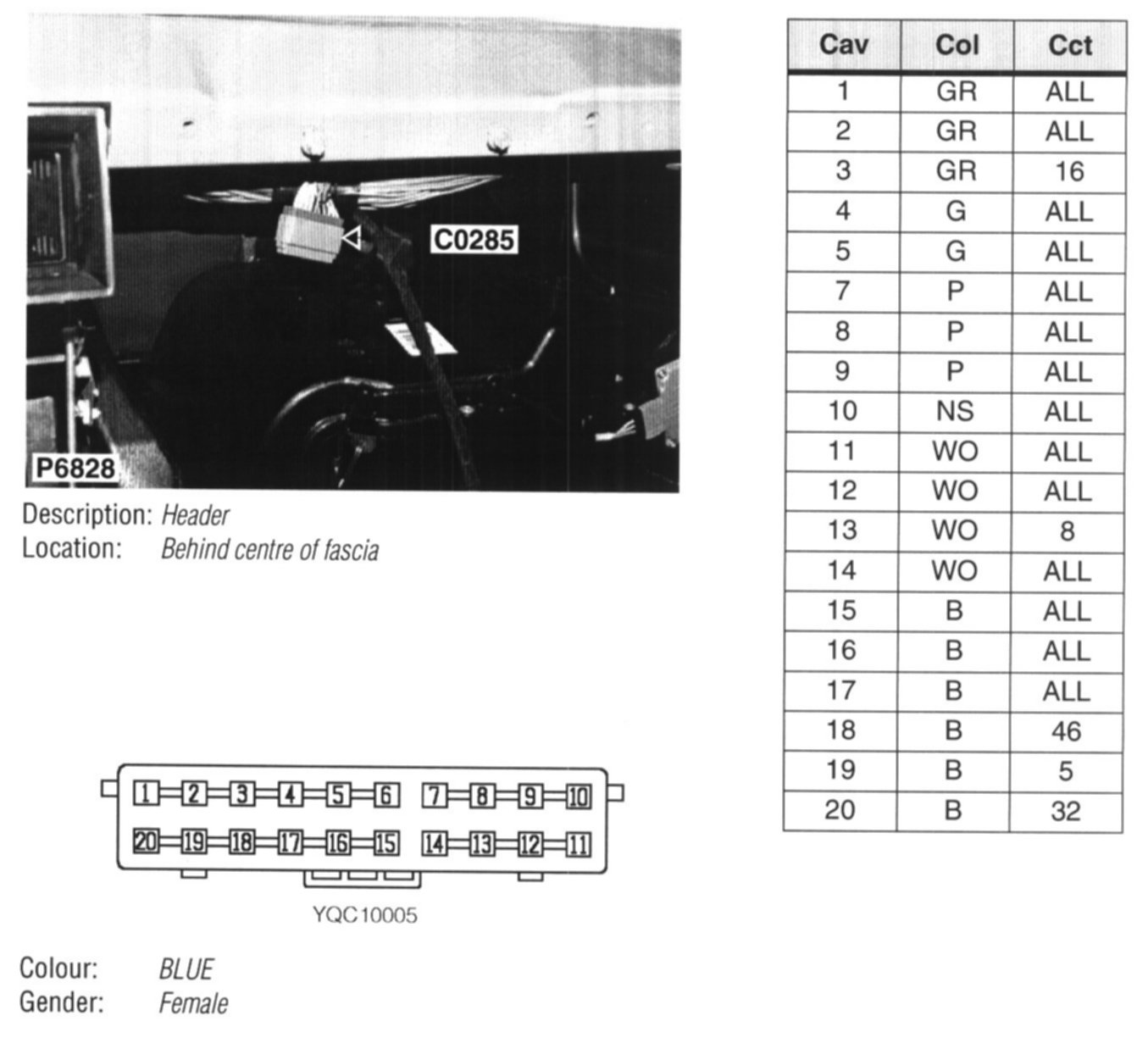 C0285

P6828

Description: Header
Location: Behind centre of fascia

1 2 3 4 5 6 7 8 9 10
20 19 18 17 16 15 14 13 12 11

YQC10005

Colour: BLUE
Gender: Female

| Cav | Col | Cct |
|---|---|---|
| 1 | GR | ALL |
| 2 | GR | ALL |
| 3 | GR | 16 |
| 4 | G | ALL |
| 5 | G | ALL |
| 7 | P | ALL |
| 8 | P | ALL |
| 9 | P | ALL |
| 10 | NS | ALL |
| 11 | WO | ALL |
| 12 | WO | ALL |
| 13 | WO | 8 |
| 14 | WO | ALL |
| 15 | B | ALL |
| 16 | B | ALL |
| 17 | B | ALL |
| 18 | B | 46 |
| 19 | B | 5 |
| 20 | B | 32 |